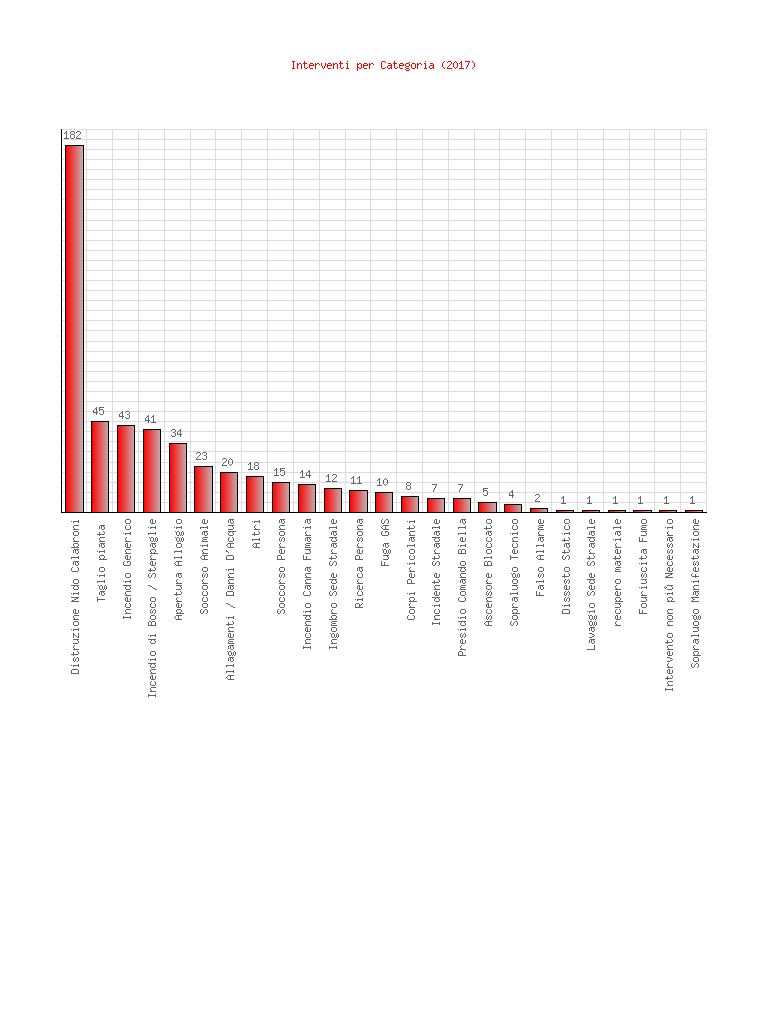 Interventi per Categoria (2017)

182
45
43
41
34
23
20
18
15
14
12
11
10
8
7
7
5
4
2
1
1
1
1
1
1

Distruzione Nido Calabroni
Taglio pianta
Incendio Generico
Incendio di Bosco / Sterpaglie
Apertura Alloggio
Soccorso Animale
Allagamenti / Danni D'Acqua
Altri
Soccorso Persona
Incendio Canna Fumaria
Ingombro Sede Stradale
Ricerca Persona
Fuga GAS
Corpi Pericolanti
Incidente Stradale
Presidio Comando Biella
Ascensore Bloccato
Sopraluogo Tecnico
Falso Allarme
Dissesto Statico
Lavaggio Sede Stradale
recupero materiale
Fouriuscita Fumo
Intervento non più Necessario
Sopraluogo Manifestazione